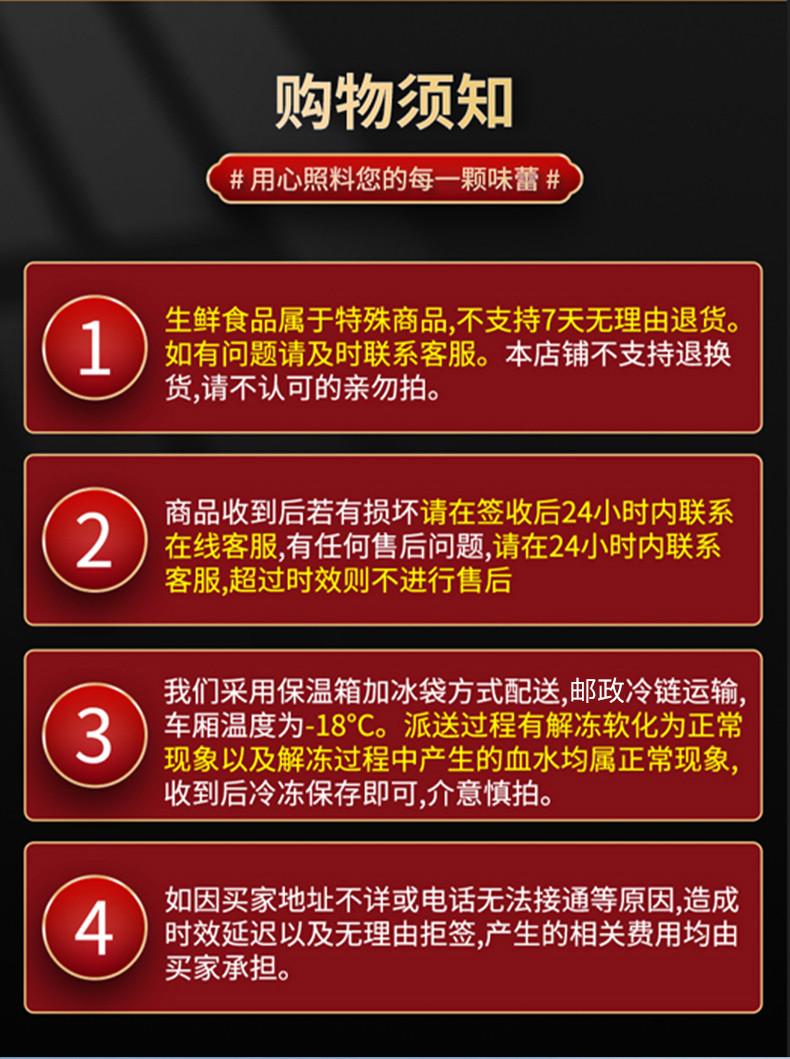 购物须知

# 用心照料您的每一颗味蕾 #

1

生鲜食品属于特殊商品,不支持7天无理由退货。如有问题请及时联系客服。本店铺不支持退换货,请不认可的亲勿拍。

2

商品收到后若有损坏请在签收后24小时内联系在线客服,有任何售后问题,请在24小时内联系客服,超过时效则不进行售后

3

我们采用保温箱加冰袋方式配送,邮政冷链运输,车厢温度为-18°C。派送过程有解冻软化为正常现象以及解冻过程中产生的血水均属正常现象,收到后冷冻保存即可,介意慎拍。

4

如因买家地址不详或电话无法接通等原因,造成时效延迟以及无理由拒签,产生的相关费用均由买家承担。